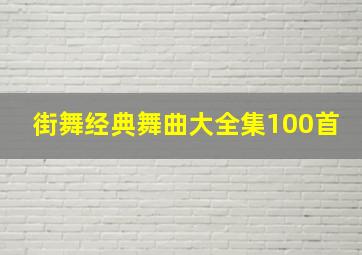 街舞经典舞曲大全集100首